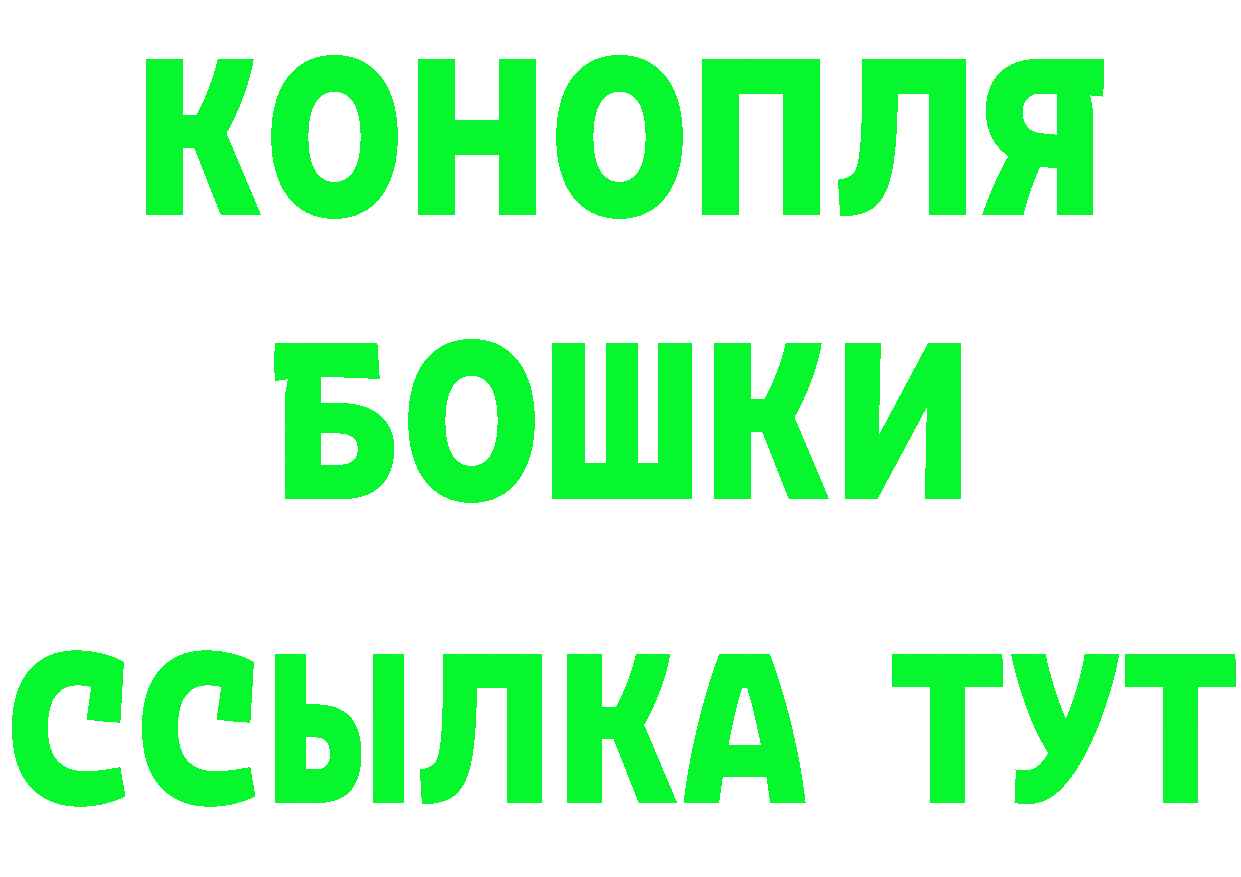 КОНОПЛЯ
БОШКИ
ССЫЛКА ТУТ